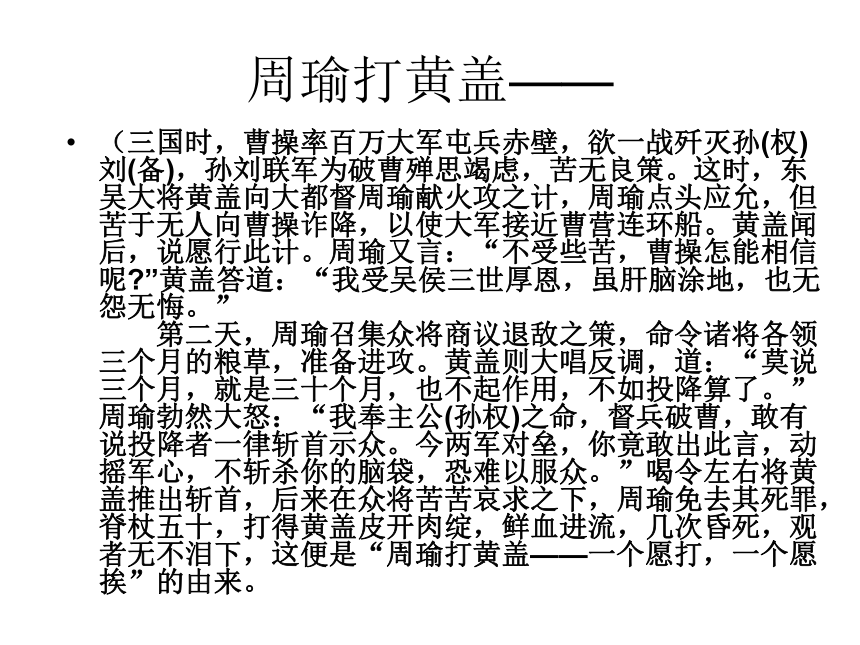 周瑜打黄盖——

• （三国时，曹操率百万大军屯兵赤壁，欲一战歼灭孙(权)刘(备)，孙刘联军为破曹殚思竭虑，苦无良策。这时，东吴大将黄盖向大都督周瑜献火攻之计，周瑜点头应允，但苦于无人向曹操诈降，以使大军接近曹营连环船。黄盖闻后，说愿行此计。周瑜又言：“不受些苦，曹操怎能相信呢?”黄盖答道：“我受吴侯三世厚恩，虽肝脑涂地，也无怨无悔。”

第二天，周瑜召集众将商议退敌之策，命令诸将各领三个月的粮草，准备进攻。黄盖则大唱反调，道：“莫说三个月，就是三十个月，也不起作用，不如投降算了。”周瑜勃然大怒：“我奉主公(孙权)之命，督兵破曹，敢有说投降者一律斩首示众。今两军对垒，你竟敢出此言，动摇军心，不斩杀你的脑袋，恐难以服众。”喝令左右将黄盖推出斩首，后来在众将苦苦哀求之下，周瑜免去其死罪，脊杖五十，打得黄盖皮开肉绽，鲜血迸流，几次昏死，观者无不泪下，这便是“周瑜打黄盖——一个愿打，一个愿挨”的由来。